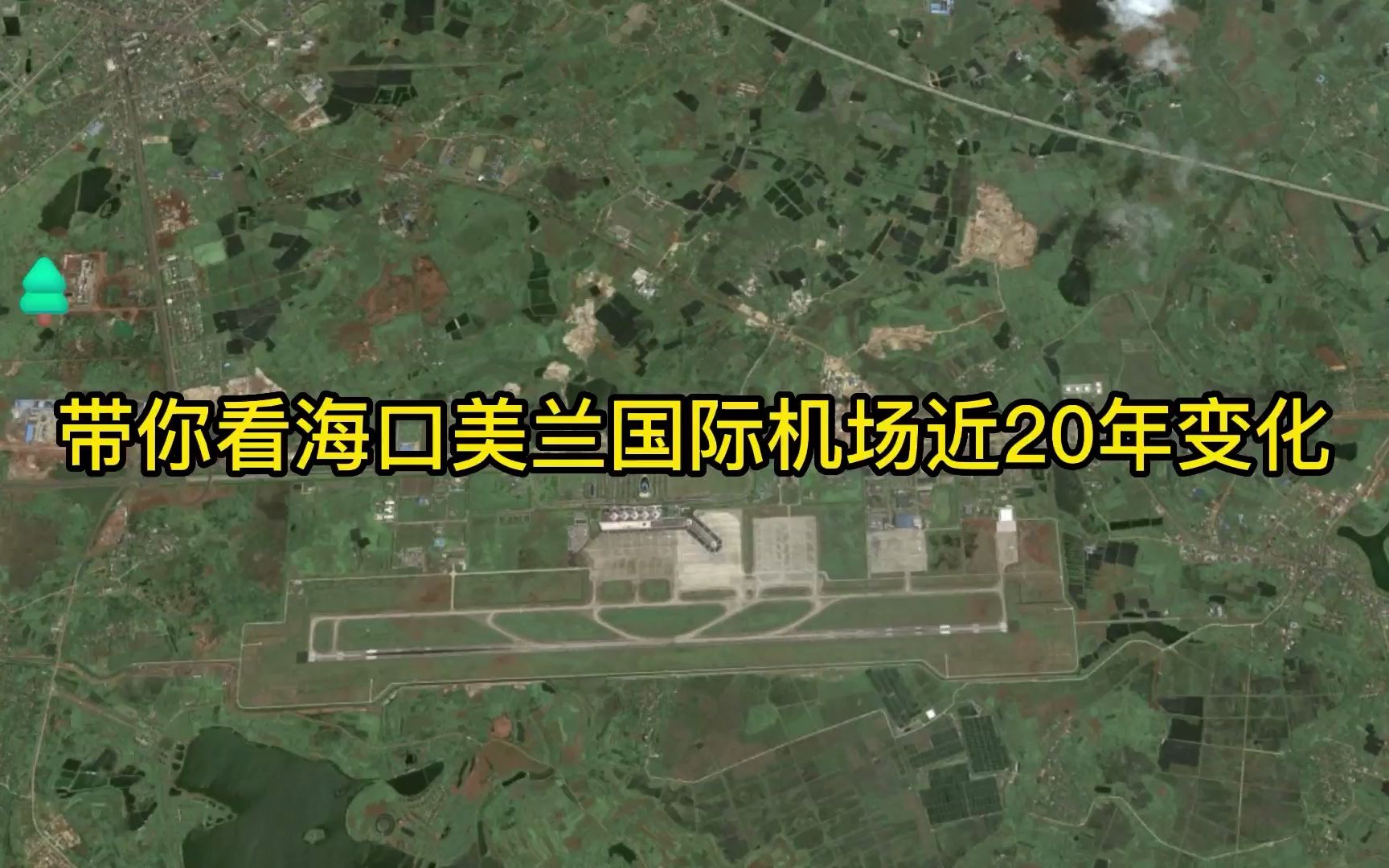 带你看海口美兰国际机场近20年变化